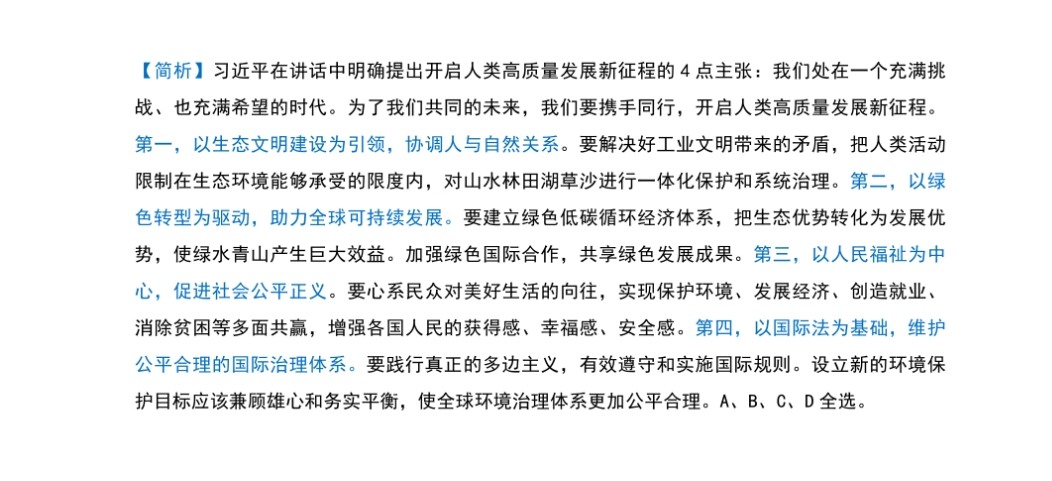 【简析】习近平在讲话中明确提出开启人类高质量发展新征程的 4 点主张：我们处在一个充满挑战、也充满希望的时代。为了我们共同的未来，我们要携手同行，开启人类高质量发展新征程。第一，以生态文明建设为引领，协调人与自然关系。要解决好工业文明带来的矛盾，把人类活动限制在生态环境能够承受的限度内，对山水林田湖草沙进行一体化保护和系统治理。第二，以绿色转型为驱动，助力全球可持续发展。要建立绿色低碳循环经济体系，把生态优势转化为发展优势，使绿水青山产生巨大效益。加强绿色国际合作，共享绿色发展成果。第三，以人民福祉为中心，促进社会公平正义。要心系民众对美好生活的向往，实现保护环境、发展经济、创造就业、消除贫困等多面共赢，增强各国人民的获得感、幸福感、安全感。第四，以国际法为基础，维护公平合理的国际治理体系。要践行真正的多边主义，有效遵守和实施国际规则。设立新的环境保护目标应该兼顾雄心和务实平衡，使全球环境治理体系更加公平合理。A、B、C、D 全选。